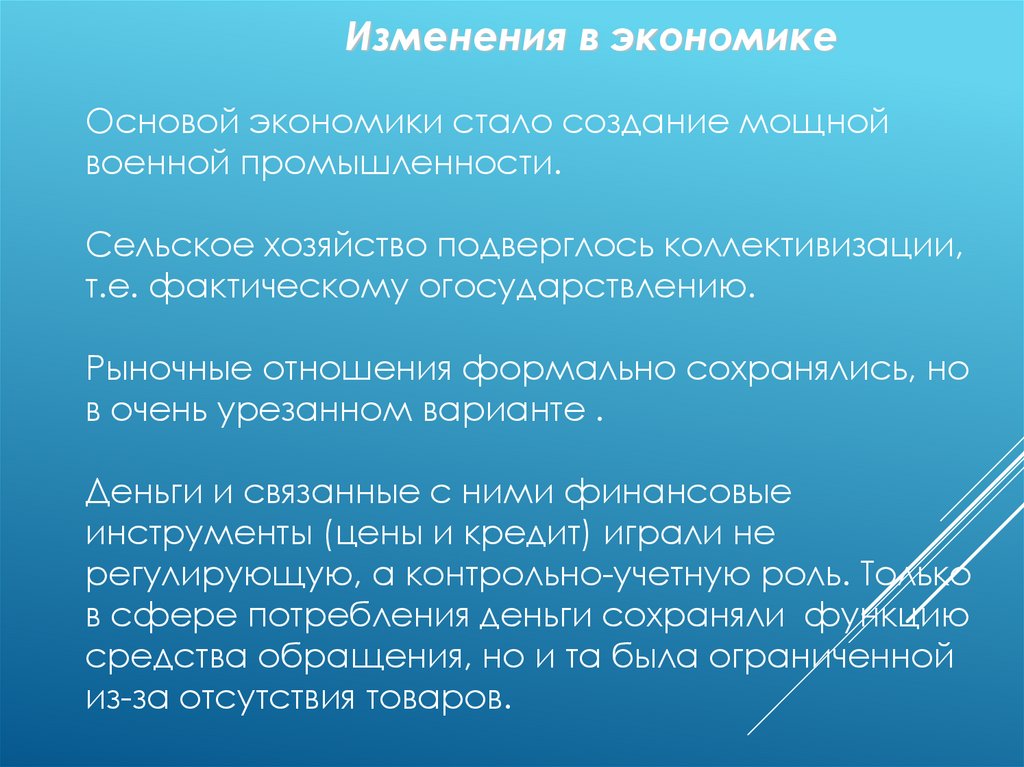 Изменения в экономике

Основой экономики стало создание мощной военной промышленности.

Сельское хозяйство подверглось коллективизации, т.е. фактическому огосударствлению.

Рыночные отношения формально сохранялись, но в очень урезанном варианте .

Деньги и связанные с ними финансовые инструменты (цены и кредит) играли не регулирующую, а контрольно-учетную роль. Только в сфере потребления деньги сохраняли функцию средства обращения, но и та была ограниченной из-за отсутствия товаров.